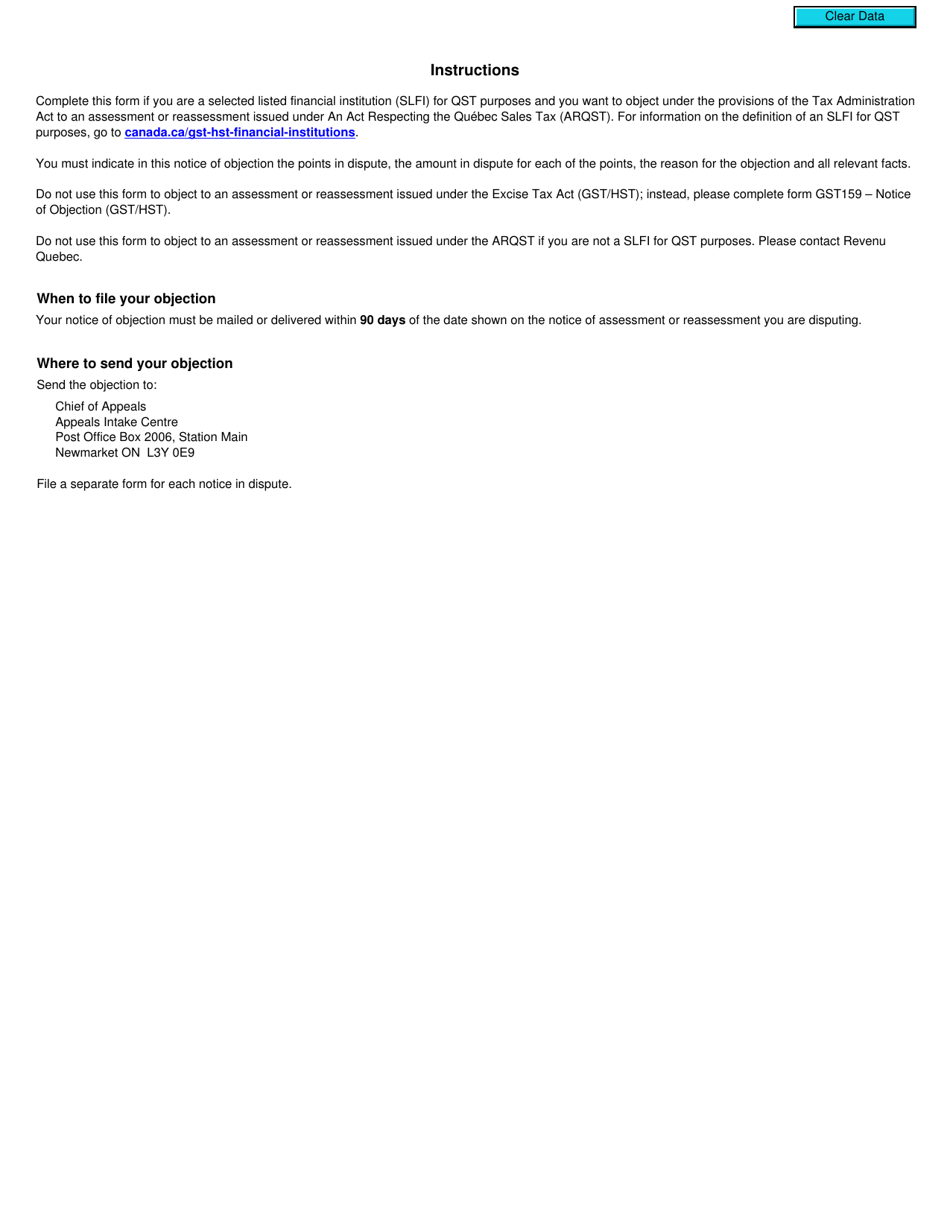 Clear Data

Instructions

Complete this form if you are a selected listed financial institution (SLFI) for QST purposes and you want to object under the provisions of the Tax Administration Act to an assessment or reassessment issued under An Act Respecting the Québec Sales Tax (ARQST). For information on the definition of an SLFI for QST purposes, go to canada.ca/gst-hst-financial-institutions.

You must indicate in this notice of objection the points in dispute, the amount in dispute for each of the points, the reason for the objection and all relevant facts.

Do not use this form to object to an assessment or reassessment issued under the Excise Tax Act (GST/HST); instead, please complete form GST159 – Notice of Objection (GST/HST).

Do not use this form to object to an assessment or reassessment issued under the ARQST if you are not a SLFI for QST purposes. Please contact Revenu Quebec.

When to file your objection

Your notice of objection must be mailed or delivered within 90 days of the date shown on the notice of assessment or reassessment you are disputing.

Where to send your objection

Send the objection to:

Chief of Appeals
Appeals Intake Centre
Post Office Box 2006, Station Main
Newmarket ON L3Y 0E9

File a separate form for each notice in dispute.